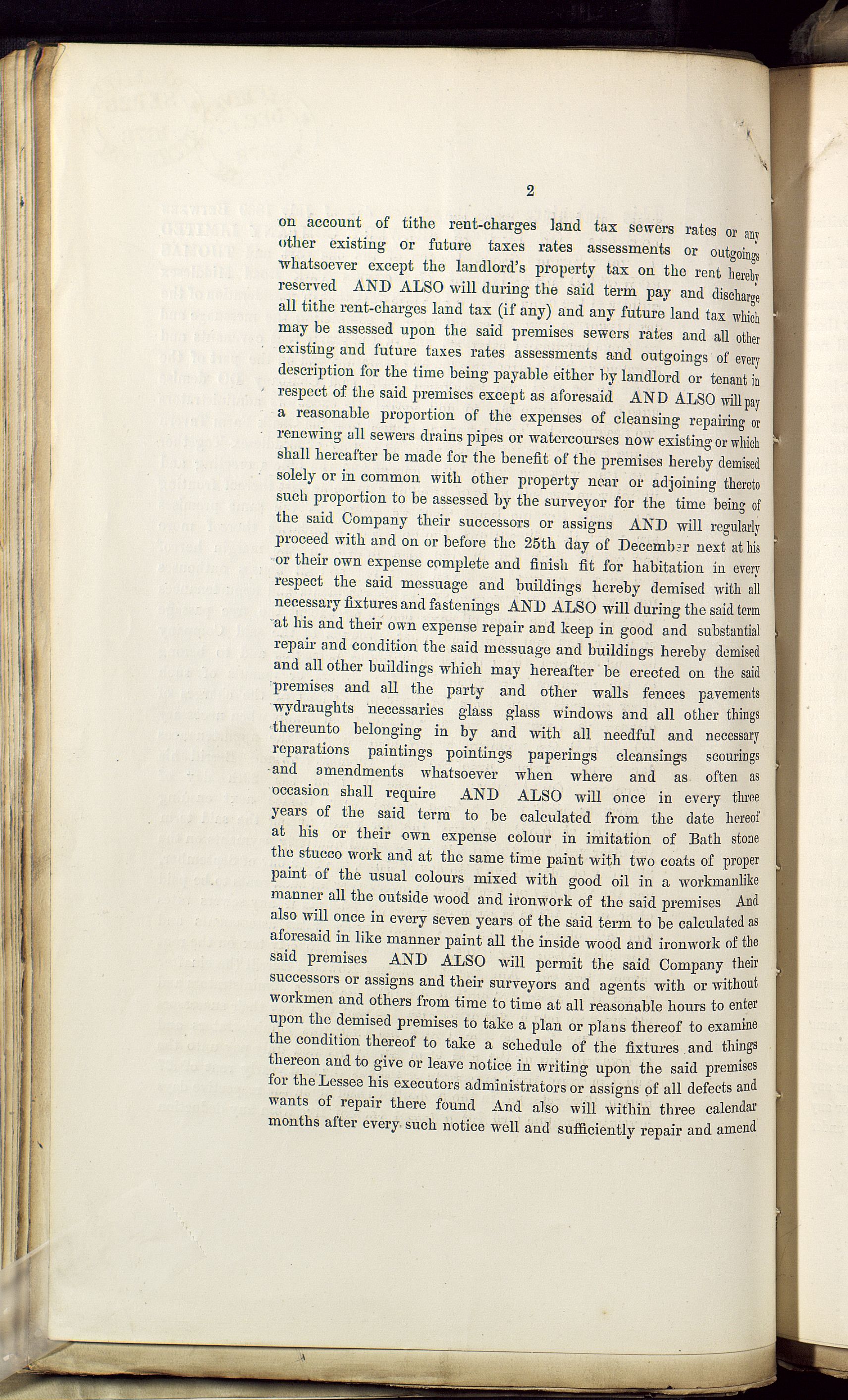 2

on account of tithe rent-charges land tax sewers rates or any other existing or future taxes rates assessments or outgoings whatsoever except the landlord's property tax on the rent hereby reserved AND ALSO will during the said term pay and discharge all tithe rent-charges land tax (if any) and any future land tax which may be assessed upon the said premises sewers rates and all other existing and future taxes rates assessments and outgoings of every description for the time being payable either by landlord or tenant in respect of the said premises except as aforesaid AND ALSO will pay a reasonable proportion of the expenses of cleansing repairing or renewing all sewers drains pipes or watercourses now existing or which shall hereafter be made for the benefit of the premises hereby demised solely or in common with other property near or adjoining thereto such proportion to be assessed by the surveyor for the time being of the said Company their successors or assigns AND will regularly proceed with and on or before the 25th day of December next at his or their own expense complete and finish fit for habitation in every respect the said messuage and buildings hereby demised with all necessary fixtures and fastenings AND ALSO will during the said term at his and their own expense repair and keep in good and substantial repair and condition the said messuage and buildings hereby demised and all other buildings which may hereafter be erected on the said premises and all the party and other walls fences pavements wydraughts necessaries glass glass windows and all other things thereunto belonging in by and with all needful and necessary reparations paintings pointings paperings cleansings scourings and amendments whatsoever when where and as often as occasion shall require AND ALSO will once in every three years of the said term to be calculated from the date hereof at his or their own expense colour in imitation of Bath stone the stucco work and at the same time paint with two coats of proper paint of the usual colours mixed with good oil in a workmanlike manner all the outside wood and ironwork of the said premises And also will once in every seven years of the said term to be calculated as aforesaid in like manner paint all the inside wood and ironwork of the said premises AND ALSO will permit the said Company their successors or assigns and their surveyors and agents with or without workmen and others from time to time at all reasonable hours to enter upon the demised premises to take a plan or plans thereof to examine the condition thereof to take a schedule of the fixtures and things thereon and to give or leave notice in writing upon the said premises for the Lessee his executors administrators or assigns of all defects and wants of repair there found And also will within three calendar months after every such notice well and sufficiently repair and amend